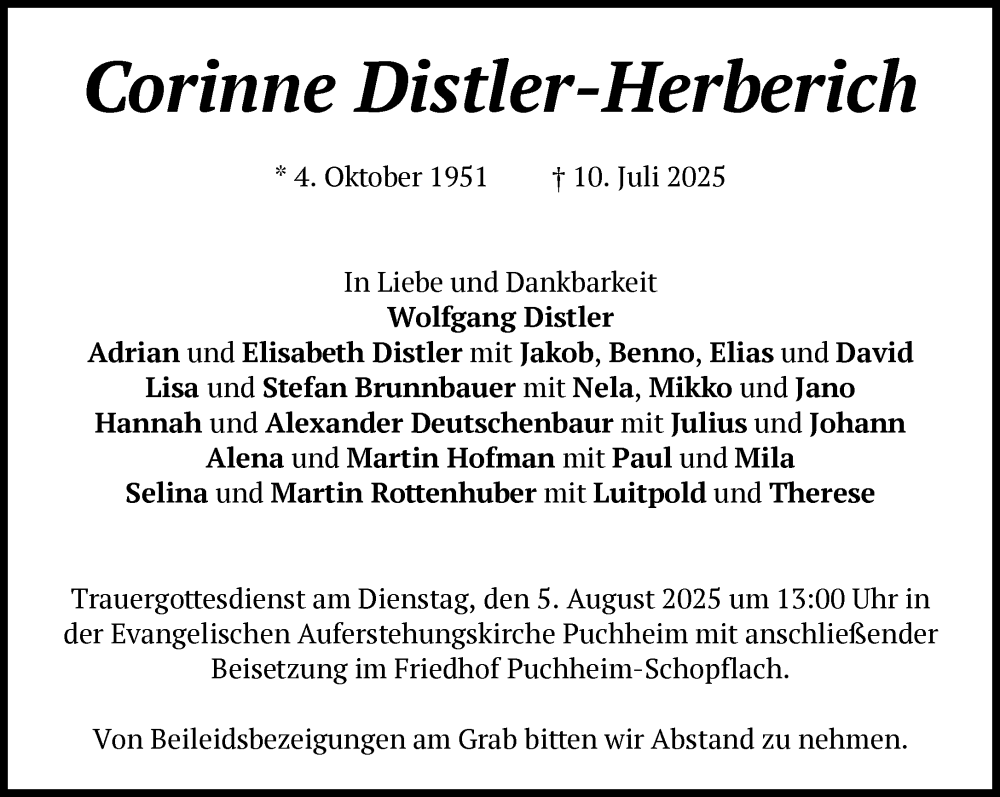 Corinne Distler-Herberich

* 4. Oktober 1951 † 10. Juli 2025

In Liebe und Dankbarkeit
Wolfgang Distler
Adrian und Elisabeth Distler mit Jakob, Benno, Elias und David
Lisa und Stefan Brunnbauer mit Nela, Mikko und Jano
Hannah und Alexander Deutschenbaur mit Julius und Johann
Alena und Martin Hofman mit Paul und Mila
Selina und Martin Rottenhuber mit Luitpold und Therese

Trauergottesdienst am Dienstag, den 5. August 2025 um 13:00 Uhr in der Evangelischen Auferstehungskirche Puchheim mit anschließender Beisetzung im Friedhof Puchheim-Schopflach.

Von Beileidsbezeigungen am Grab bitten wir Abstand zu nehmen.